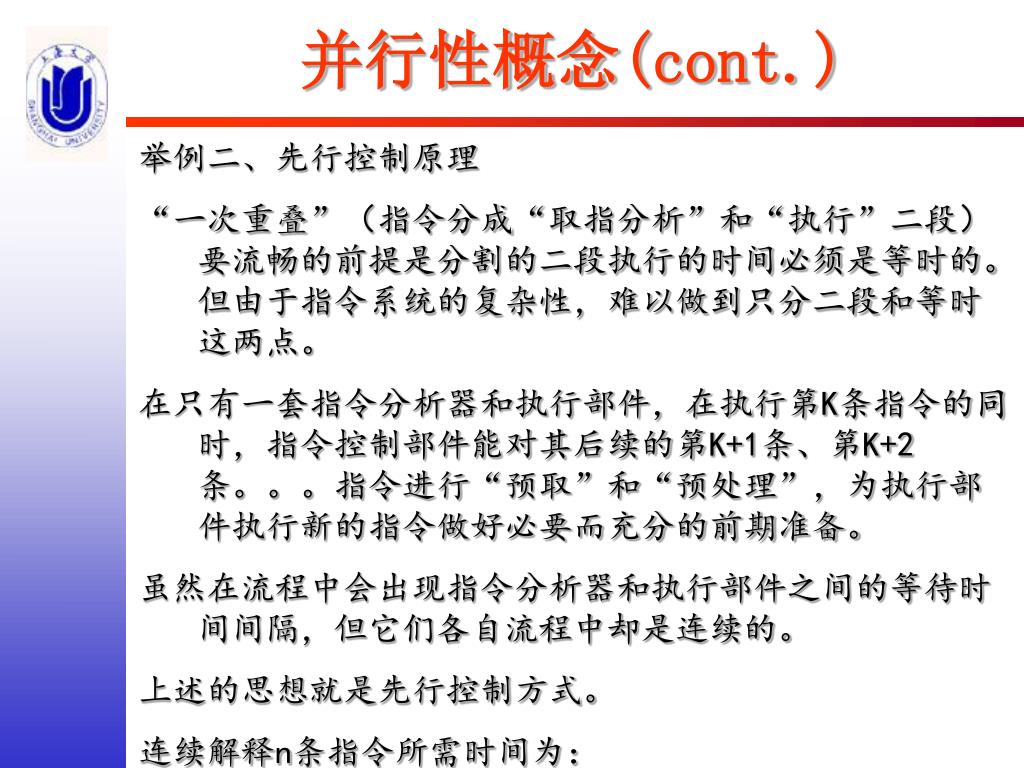 上海大学
SHANGHAI UNIVERSITY

并行性概念(cont.)

举例二、先行控制原理

“一次重叠”（指令分成“取指分析”和“执行”二段）要流畅的前提是分割的二段执行的时间必须是等时的。但由于指令系统的复杂性，难以做到只分二段和等时这两点。

在只有一套指令分析器和执行部件，在执行第K条指令的同时，指令控制部件能对其后续的第K+1条、第K+2条。。。指令进行“预取”和“预处理”，为执行部件执行新的指令做好必要而充分的前期准备。

虽然在流程中会出现指令分析器和执行部件之间的等待时间间隔，但它们各自流程中却是连续的。

上述的思想就是先行控制方式。

连续解释n条指令所需时间为：